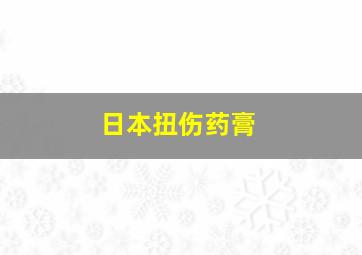 日本扭伤药膏